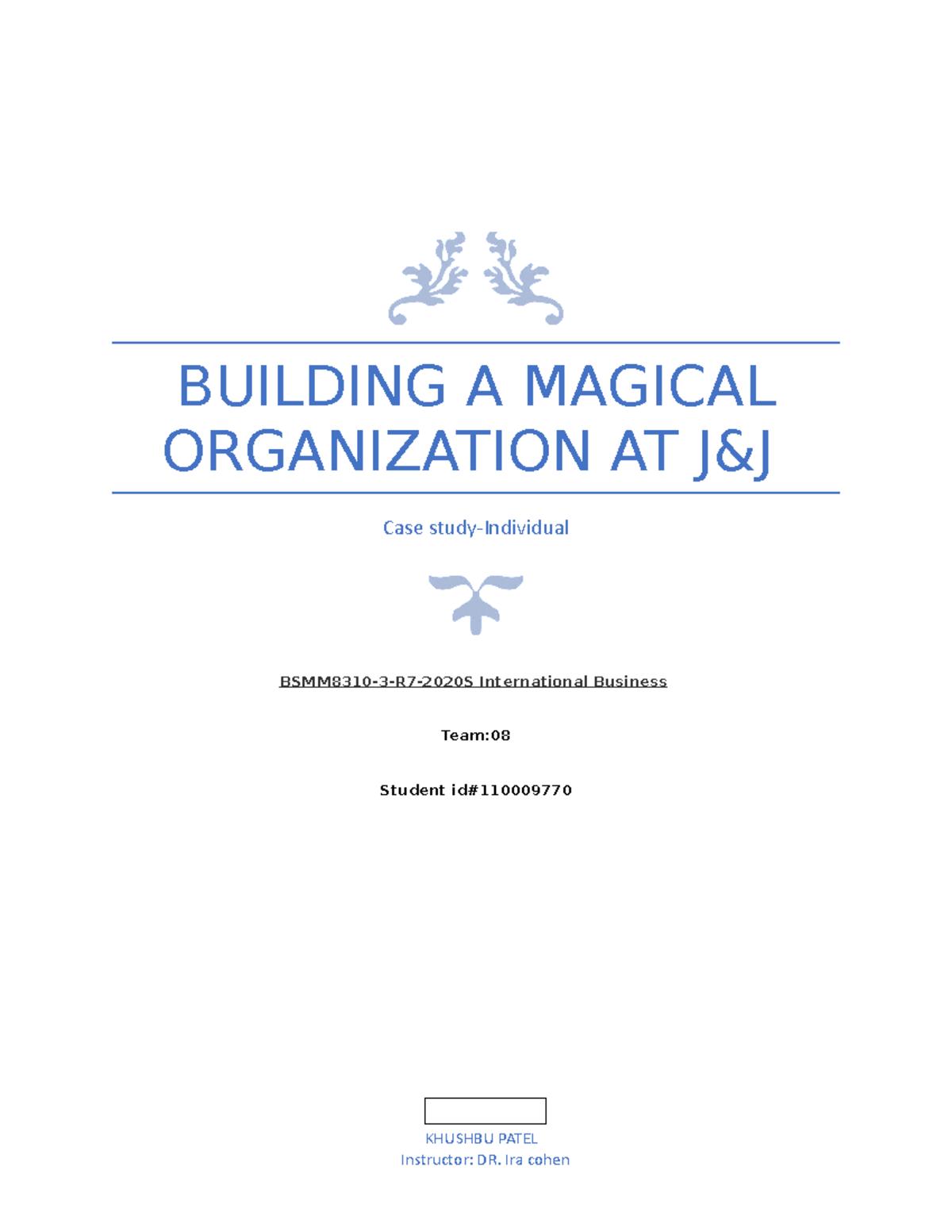 BUILDING A MAGICAL ORGANIZATION AT J&J

Case study-Individual

BSMM8310-3-R7-2020S International Business

Team:08

Student id#110009770

KHUSHBU PATEL
Instructor: DR. Ira cohen